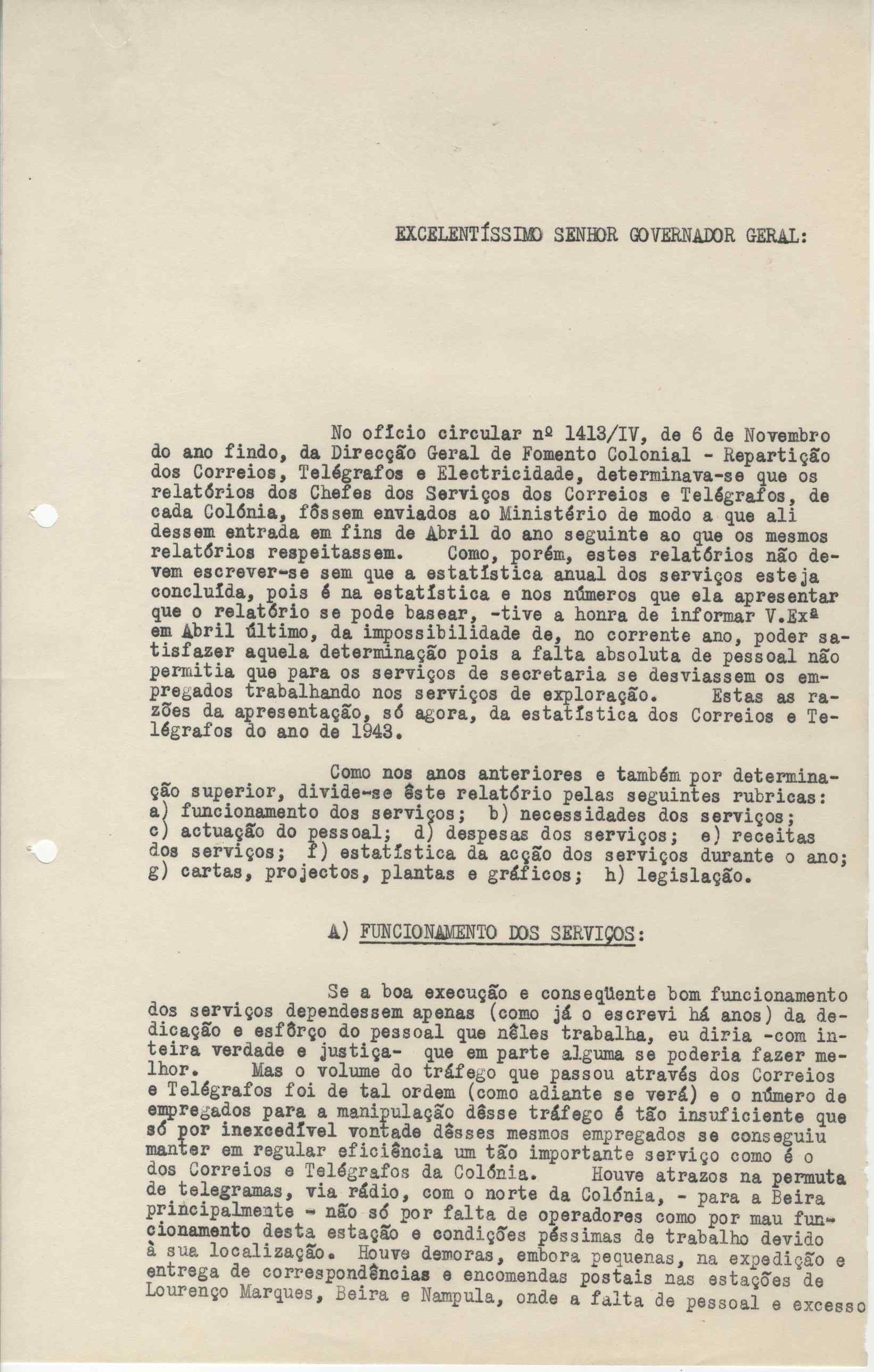 EXCELENTÍSSIMO SENHOR GOVERNADOR GERAL:

No ofício circular nº 1413/IV, de 6 de Novembro do ano findo, da Direcção Geral de Fomento Colonial - Repartição dos Correios, Telégrafos e Electricidade, determinava-se que os relatórios dos Chefes dos Serviços dos Correios e Telégrafos, de cada Colónia, fôssem enviados ao Ministério de modo a que ali dessem entrada em fins de Abril do ano seguinte ao que os mesmos relatórios respeitassem. Como, porém, estes relatórios não devem escrever-se sem que a estatística anual dos serviços esteja concluída, pois é na estatística e nos números que ela apresentar que o relatório se pode basear, -tive a honra de informar V.Exª em Abril último, da impossibilidade de, no corrente ano, poder satisfazer aquela determinação pois a falta absoluta de pessoal não permitia que para os serviços de secretaria se desviassem os empregados trabalhando nos serviços de exploração. Estas as razões da apresentação, só agora, da estatística dos Correios e Telégrafos do ano de 1943.

Como nos anos anteriores e também por determinação superior, divide-se êste relatório pelas seguintes rubricas: a) funcionamento dos serviços; b) necessidades dos serviços; c) actuação do pessoal; d) despesas dos serviços; e) receitas dos serviços; f) estatística da acção dos serviços durante o ano; g) cartas, projectos, plantas e gráficos; h) legislação.

A) FUNCIONAMENTO DOS SERVIÇOS:

Se a boa execução e conseqüente bom funcionamento dos serviços dependessem apenas (como já o escrevi há anos) da dedicação e esfôrço do pessoal que nêles trabalha, eu diria -com inteira verdade e justiça- que em parte alguma se poderia fazer melhor. Mas o volume do tráfego que passou através dos Correios e Telégrafos foi de tal ordem (como adiante se verá) e o número de empregados para a manipulação dêsse tráfego é tão insuficiente que só por inexcedível vontade dêsses mesmos empregados se conseguiu manter em regular eficiência um tão importante serviço como é o dos Correios e Telégrafos da Colónia. Houve atrazos na permuta de telegramas, via rádio, com o norte da Colónia, - para a Beira principalmente - não só por falta de operadores como por mau funcionamento desta estação e condições péssimas de trabalho devido à sua localização. Houve demoras, embora pequenas, na expedição e entrega de correspondências e encomendas postais nas estações de Lourenço Marques, Beira e Nampula, onde a falta de pessoal e excesso